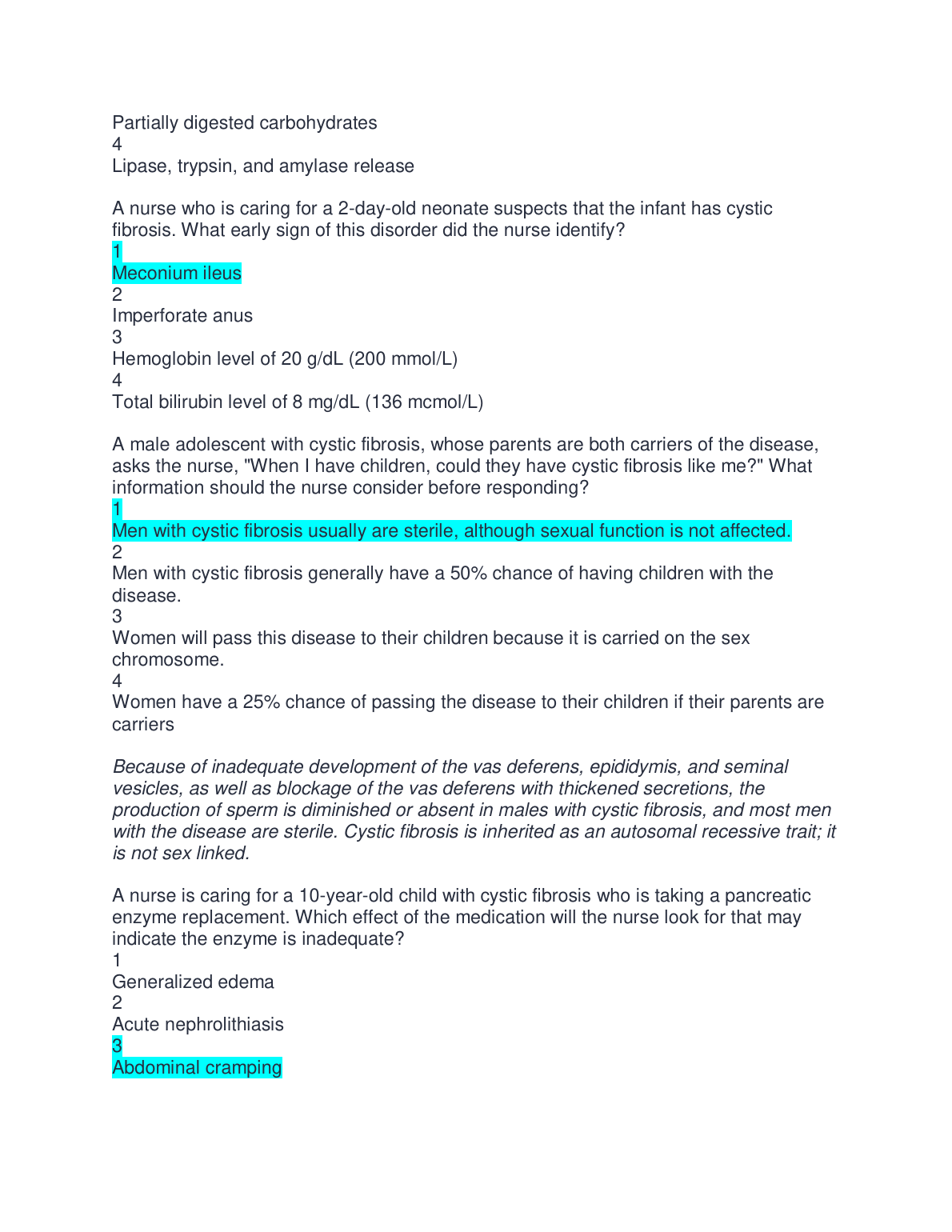 Partially digested carbohydrates
4
Lipase, trypsin, and amylase release

A nurse who is caring for a 2-day-old neonate suspects that the infant has cystic fibrosis. What early sign of this disorder did the nurse identify?
1
Meconium ileus
2
Imperforate anus
3
Hemoglobin level of 20 g/dL (200 mmol/L)
4
Total bilirubin level of 8 mg/dL (136 mcmol/L)

A male adolescent with cystic fibrosis, whose parents are both carriers of the disease, asks the nurse, "When I have children, could they have cystic fibrosis like me?" What information should the nurse consider before responding?
1
Men with cystic fibrosis usually are sterile, although sexual function is not affected.
2
Men with cystic fibrosis generally have a 50% chance of having children with the disease.
3
Women will pass this disease to their children because it is carried on the sex chromosome.
4
Women have a 25% chance of passing the disease to their children if their parents are carriers

Because of inadequate development of the vas deferens, epididymis, and seminal vesicles, as well as blockage of the vas deferens with thickened secretions, the production of sperm is diminished or absent in males with cystic fibrosis, and most men with the disease are sterile. Cystic fibrosis is inherited as an autosomal recessive trait; it is not sex linked.

A nurse is caring for a 10-year-old child with cystic fibrosis who is taking a pancreatic enzyme replacement. Which effect of the medication will the nurse look for that may indicate the enzyme is inadequate?
1
Generalized edema
2
Acute nephrolithiasis
3
Abdominal cramping